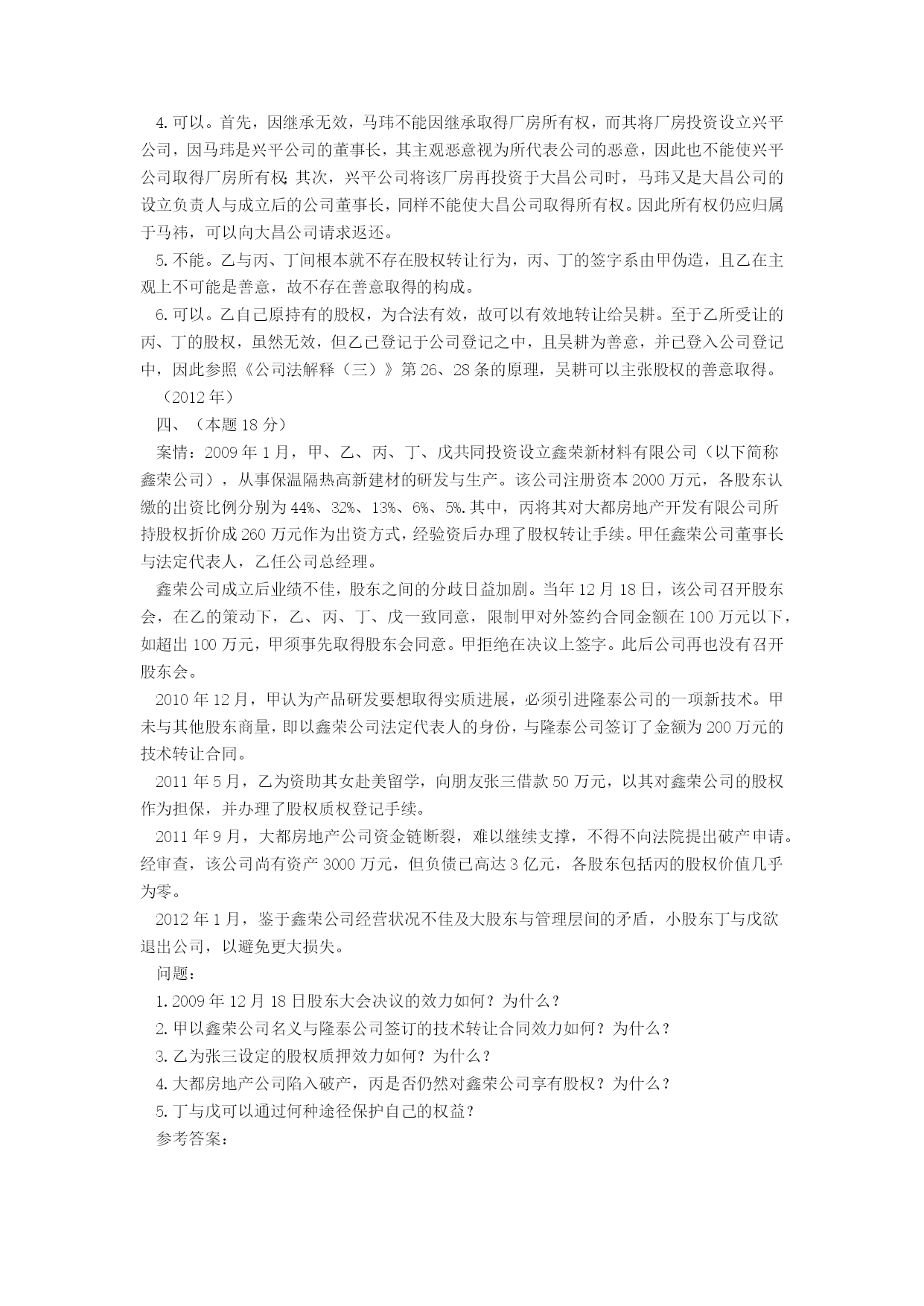 4.可以。首先，因继承无效，马玮不能因继承取得厂房所有权，而其将厂房投资设立兴平公司，因马玮是兴平公司的董事长，其主观恶意视为所代表公司的恶意，因此也不能使兴平公司取得厂房所有权；其次，兴平公司将该厂房再投资于大昌公司时，马玮又是大昌公司的设立负责人与成立后的公司董事长，同样不能使大昌公司取得所有权。因此所有权仍应归属于马祎，可以向大昌公司请求返还。

5.不能。乙与丙、丁间根本就不存在股权转让行为，丙、丁的签字系由甲伪造，且乙在主观上不可能是善意，故不存在善意取得的构成。

6.可以。乙自己原持有的股权，为合法有效，故可以有效地转让给吴耕。至于乙所受让的丙、丁的股权，虽然无效，但乙已登记于公司登记之中，且吴耕为善意，并已登入公司登记中，因此参照《公司法解释（三）》第26、28条的原理，吴耕可以主张股权的善意取得。

（2012年）

四、（本题18分）

案情：2009年1月，甲、乙、丙、丁、戊共同投资设立鑫荣新材料有限公司（以下简称鑫荣公司），从事保温隔热高新建材的研发与生产。该公司注册资本2000万元，各股东认缴的出资比例分别为44%、32%、13%、6%、5%.其中，丙将其对大都房地产开发有限公司所持股权折价成260万元作为出资方式，经验资后办理了股权转让手续。甲任鑫荣公司董事长与法定代表人，乙任公司总经理。

鑫荣公司成立后业绩不佳，股东之间的分歧日益加剧。当年12月18日，该公司召开股东会，在乙的策动下，乙、丙、丁、戊一致同意，限制甲对外签约合同金额在100万元以下，如超出100万元，甲须事先取得股东会同意。甲拒绝在决议上签字。此后公司再也没有召开股东会。

2010年12月，甲认为产品研发要想取得实质进展，必须引进隆泰公司的一项新技术。甲未与其他股东商量，即以鑫荣公司法定代表人的身份，与隆泰公司签订了金额为200万元的技术转让合同。

2011年5月，乙为资助其女赴美留学，向朋友张三借款50万元，以其对鑫荣公司的股权作为担保，并办理了股权质权登记手续。

2011年9月，大都房地产公司资金链断裂，难以继续支撑，不得不向法院提出破产申请。经审查，该公司尚有资产3000万元，但负债已高达3亿元，各股东包括丙的股权价值几乎为零。

2012年1月，鉴于鑫荣公司经营状况不佳及大股东与管理层间的矛盾，小股东丁与戊欲退出公司，以避免更大损失。

问题：

1.2009年12月18日股东大会决议的效力如何？为什么？

2.甲以鑫荣公司名义与隆泰公司签订的技术转让合同效力如何？为什么？

3.乙为张三设定的股权质押效力如何？为什么？

4.大都房地产公司陷入破产，丙是否仍然对鑫荣公司享有股权？为什么？

5.丁与戊可以通过何种途径保护自己的权益？

参考答案：